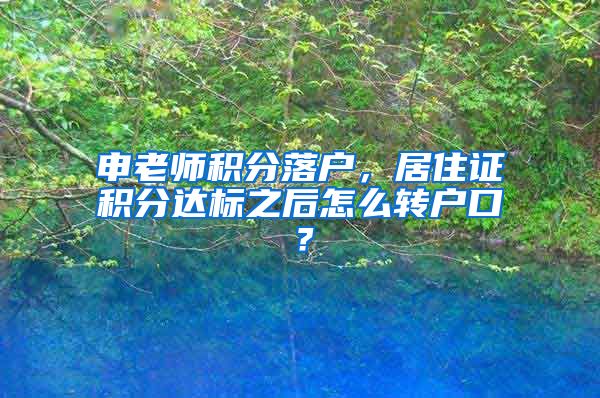 申老师积分落户，居住证积分达标之后怎么转户口？